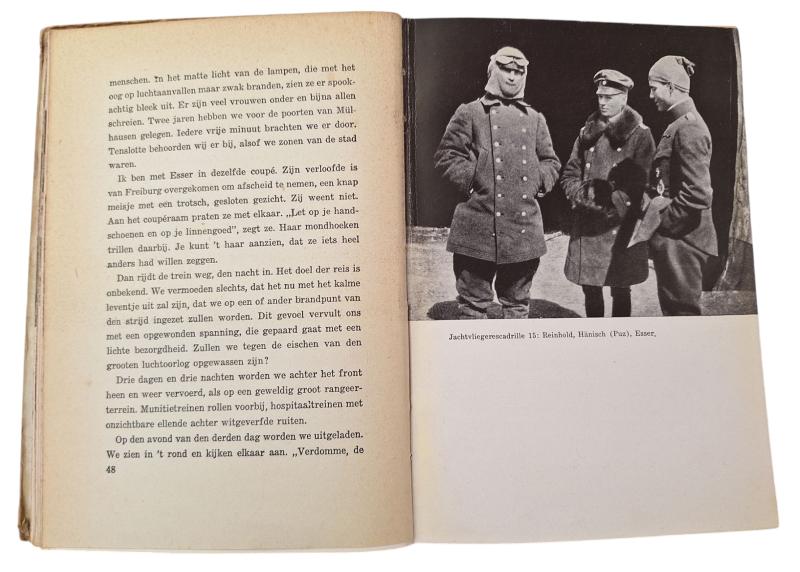 menschen. In het matte licht van de lampen, die met het oog op luchtaanvallen maar zwak branden, zien ze er spookachtig bleek uit. Er zijn veel vrouwen onder en bijna allen schreien. Twee jaren hebben we voor de poorten van Mülhausen gelegen. Iedere vrije minuut brachten we er door. Tenslotte behoorden wij er bij, alsof we zonen van de stad waren.

Ik ben met Esser in dezelfde coupé. Zijn verloofde is van Freiburg overgekomen om afscheid te nemen, een knap meisje met een trotsch, gesloten gezicht. Zij weent niet. Aan het coupéraam praten ze met elkaar. „Let op je handschoenen en op je linnengoed", zegt ze. Haar mondhoeken trillen daarbij. Je kunt 't haar aanzien, dat ze iets heel anders had willen zeggen.

Dan rijdt de trein weg, den nacht in. Het doel der reis is onbekend. We vermoeden slechts, dat het nu met het kalme leventje uit zal zijn, dat we op een of ander brandpunt van den strijd ingezet zullen worden. Dit gevoel vervult ons met een opgewonden spanning, die gepaard gaat met een lichte bezorgdheid. Zullen we tegen de eischen van den grooten luchtoorlog opgewassen zijn?

Drie dagen en drie nachten worden we achter het front heen en weer vervoerd, als op een geweldig groot rangeerterrein. Munitietreinen rollen voorbij, hospitaaltreinen met onzichtbare ellende achter witgeverfde ruiten.

Op den avond van den derden dag worden we uitgeladen. We zien in 't rond en kijken elkaar aan. „Verdomme, de

48

Jachtvliegerescadrille 15: Reinhold, Hänisch (Puz), Esser,